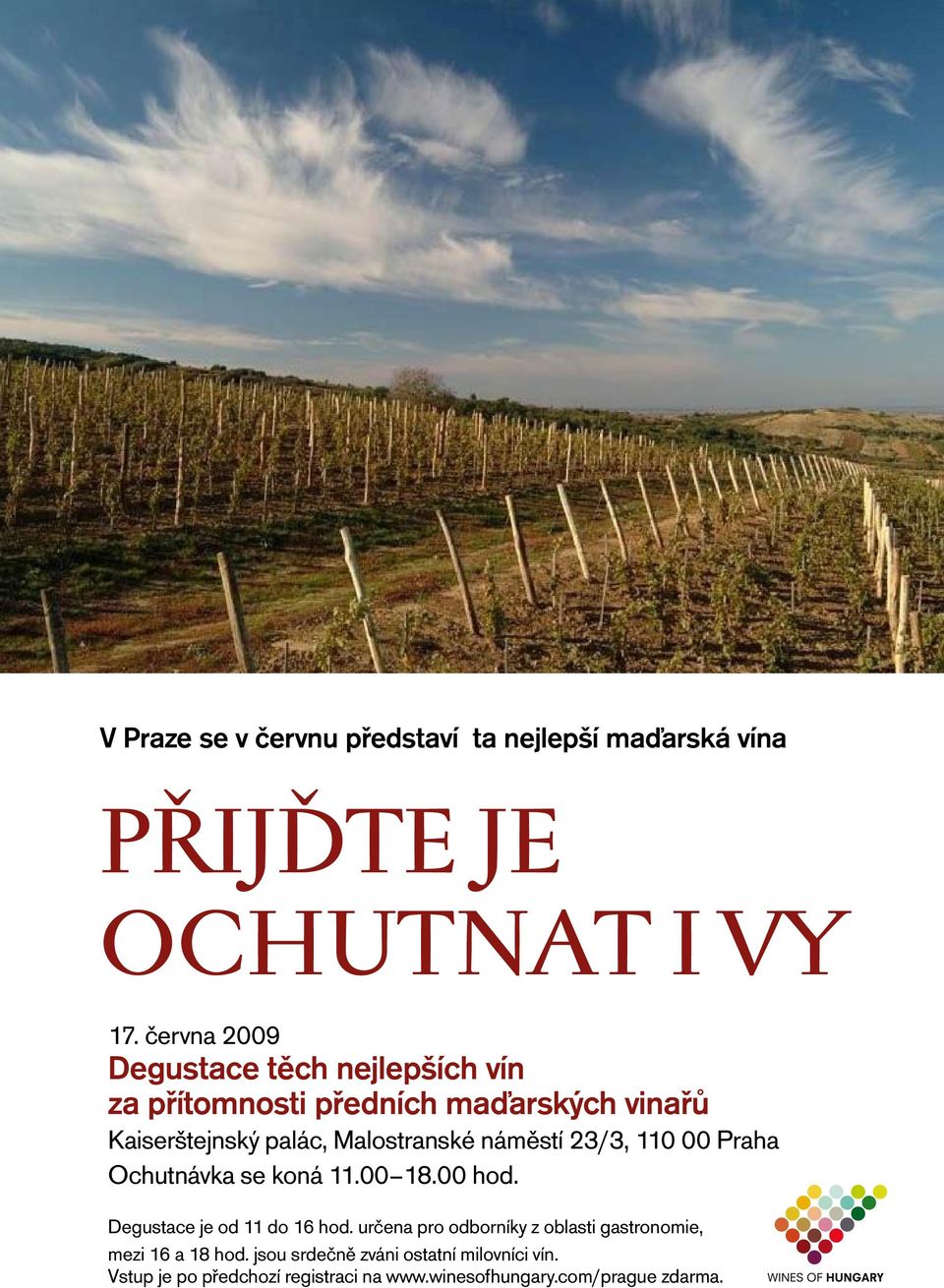 V Praze se v červnu představí ta nejlepší maďarská vína

PŘIJĎTE JE OCHUTNAT I VY

17. června 2009
Degustace těch nejlepších vín za přítomnosti předních maďarských vinařů
Kaiserštejnský palác, Malostranské náměstí 23/3, 110 00 Praha
Ochutnávka se koná 11.00–18.00 hod.

Degustace je od 11 do 16 hod. určena pro odborníky z oblasti gastronomie, mezi 16 a 18 hod. jsou srdečně zváni ostatní milovníci vín.
Vstup je po předchozí registraci na www.winesofhungary.com/prague zdarma.

WINES OF HUNGARY